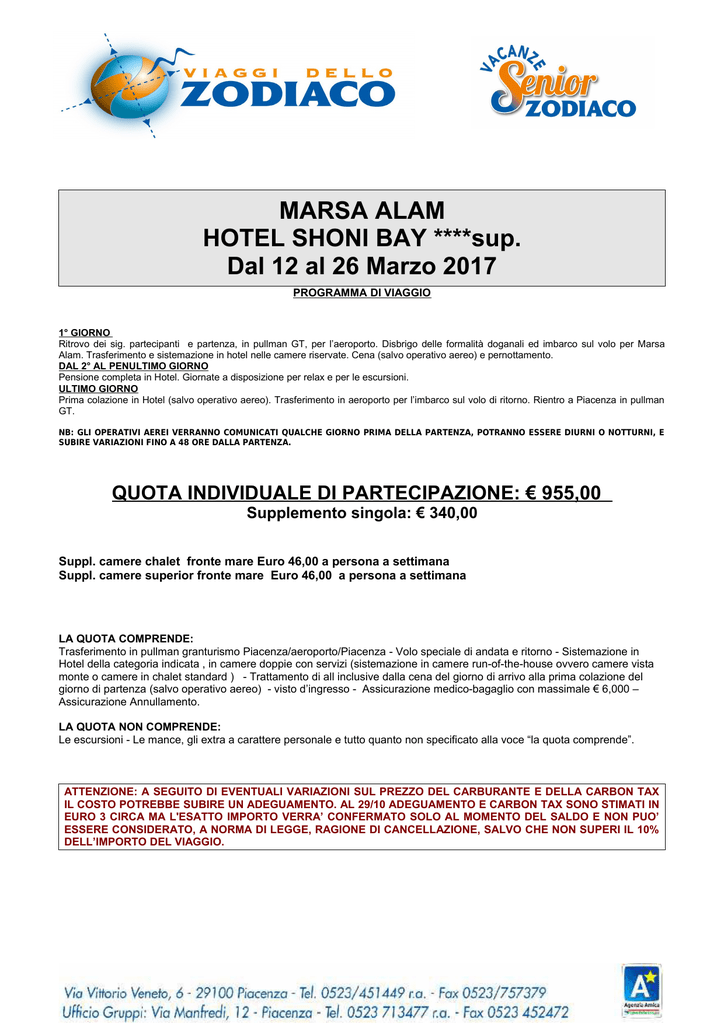 VIAGGI DELLO
ZODIACO

VACANZE
Senior
ZODIACO

MARSA ALAM
HOTEL SHONI BAY ****sup.
Dal 12 al 26 Marzo 2017

PROGRAMMA DI VIAGGIO

1° GIORNO
Ritrovo dei sig. partecipanti e partenza, in pullman GT, per l'aeroporto. Disbrigo delle formalità doganali ed imbarco sul volo per Marsa Alam. Trasferimento e sistemazione in hotel nelle camere riservate. Cena (salvo operativo aereo) e pernottamento.
DAL 2° AL PENULTIMO GIORNO
Pensione completa in Hotel. Giornate a disposizione per relax e per le escursioni.
ULTIMO GIORNO
Prima colazione in Hotel (salvo operativo aereo). Trasferimento in aeroporto per l'imbarco sul volo di ritorno. Rientro a Piacenza in pullman GT.

NB: GLI OPERATIVI AEREI VERRANNO COMUNICATI QUALCHE GIORNO PRIMA DELLA PARTENZA, POTRANNO ESSERE DIURNI O NOTTURNI, E SUBIRE VARIAZIONI FINO A 48 ORE DALLA PARTENZA.

QUOTA INDIVIDUALE DI PARTECIPAZIONE: € 955,00
Supplemento singola: € 340,00

Suppl. camere chalet fronte mare Euro 46,00 a persona a settimana
Suppl. camere superior fronte mare Euro 46,00 a persona a settimana

LA QUOTA COMPRENDE:
Trasferimento in pullman granturismo Piacenza/aeroporto/Piacenza - Volo speciale di andata e ritorno - Sistemazione in Hotel della categoria indicata , in camere doppie con servizi (sistemazione in camere run-of-the-house ovvero camere vista monte o camere in chalet standard ) - Trattamento di all inclusive dalla cena del giorno di arrivo alla prima colazione del giorno di partenza (salvo operativo aereo) - visto d'ingresso - Assicurazione medico-bagaglio con massimale € 6,000 – Assicurazione Annullamento.

LA QUOTA NON COMPRENDE:
Le escursioni - Le mance, gli extra a carattere personale e tutto quanto non specificato alla voce "la quota comprende".

ATTENZIONE: A SEGUITO DI EVENTUALI VARIAZIONI SUL PREZZO DEL CARBURANTE E DELLA CARBON TAX IL COSTO POTREBBE SUBIRE UN ADEGUAMENTO. AL 29/10 ADEGUAMENTO E CARBON TAX SONO STIMATI IN EURO 3 CIRCA MA L'ESATTO IMPORTO VERRA' CONFERMATO SOLO AL MOMENTO DEL SALDO E NON PUO' ESSERE CONSIDERATO, A NORMA DI LEGGE, RAGIONE DI CANCELLAZIONE, SALVO CHE NON SUPERI IL 10% DELL'IMPORTO DEL VIAGGIO.

Via Vittorio Veneto, 6 - 29100 Piacenza - Tel. 0523/451449 r.a. - Fax 0523/757379
Ufficio Gruppi: Via Manfredi, 12 - Piacenza - Tel. 0523 713477 r.a. - Fax 0523 452472
Agenzia Amica